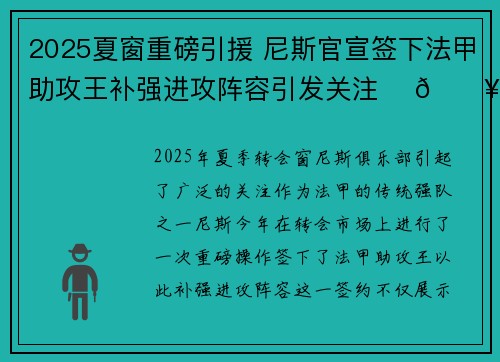 2025夏窗重磅引援 尼斯官宣签下法甲助攻王补强进攻阵容引发关注 ð ¥

2025年夏季转会窗尼斯俱乐部引起了广泛的关注作为法甲的传统强队之一尼斯今年在转会市场上进行了一次重磅操作签下了法甲助攻王以此补强进攻阵容这一签约不仅展示